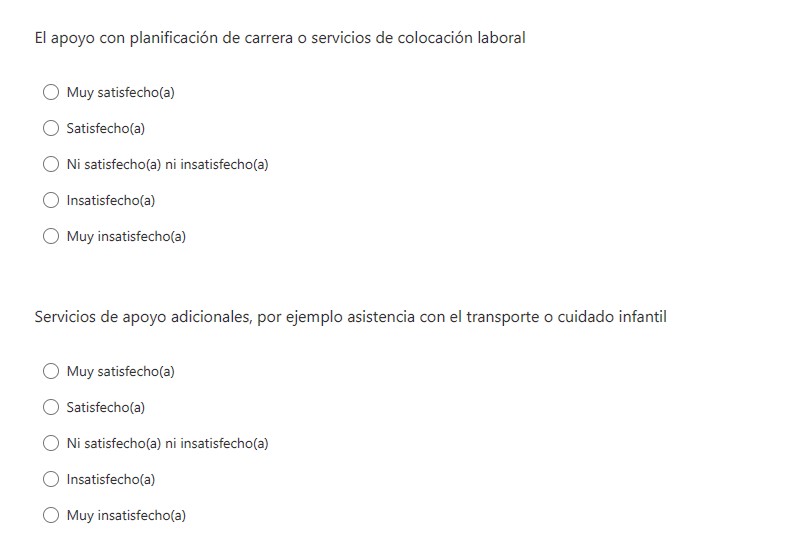 El apoyo con planificación de carrera o servicios de colocación laboral

Muy satisfecho(a)

Satisfecho(a)

Ni satisfecho(a) ni insatisfecho(a)

Insatisfecho(a)

Muy insatisfecho(a)

Servicios de apoyo adicionales, por ejemplo asistencia con el transporte o cuidado infantil

Muy satisfecho(a)

Satisfecho(a)

Ni satisfecho(a) ni insatisfecho(a)

Insatisfecho(a)

Muy insatisfecho(a)